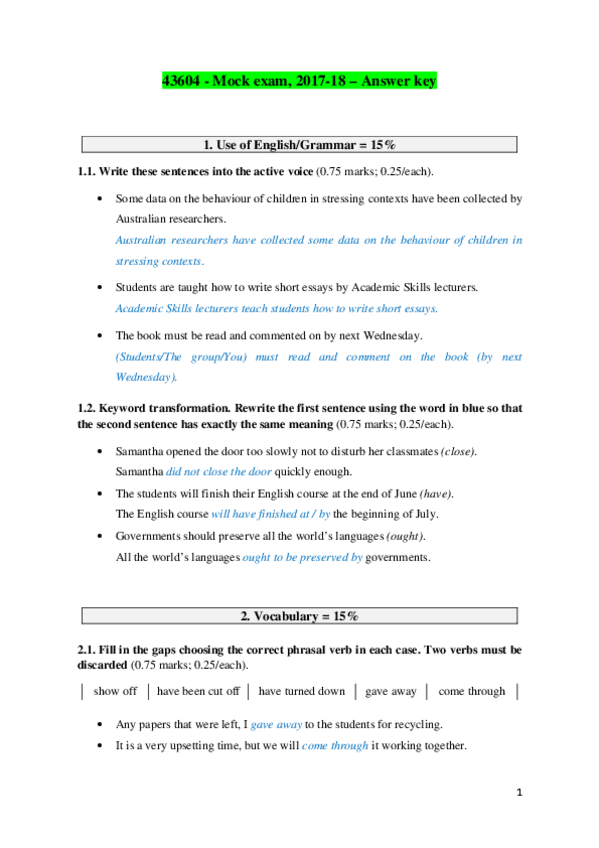 43604 - Mock exam, 2017-18 – Answer key

1. Use of English/Grammar = 15%

1.1. Write these sentences into the active voice (0.75 marks; 0.25/each).

• Some data on the behaviour of children in stressing contexts have been collected by Australian researchers.
Australian researchers have collected some data on the behaviour of children in stressing contexts.

• Students are taught how to write short essays by Academic Skills lecturers.
Academic Skills lecturers teach students how to write short essays.

• The book must be read and commented on by next Wednesday.
(Students/The group/You) must read and comment on the book (by next Wednesday).

1.2. Keyword transformation. Rewrite the first sentence using the word in blue so that the second sentence has exactly the same meaning (0.75 marks; 0.25/each).

• Samantha opened the door too slowly not to disturb her classmates (close).
Samantha did not close the door quickly enough.

• The students will finish their English course at the end of June (have).
The English course will have finished at / by the beginning of July.

• Governments should preserve all the world's languages (ought).
All the world's languages ought to be preserved by governments.

2. Vocabulary = 15%

2.1. Fill in the gaps choosing the correct phrasal verb in each case. Two verbs must be discarded (0.75 marks; 0.25/each).

| show off | have been cut off | have turned down | gave away | come through |

• Any papers that were left, I gave away to the students for recycling.
• It is a very upsetting time, but we will come through it working together.

1